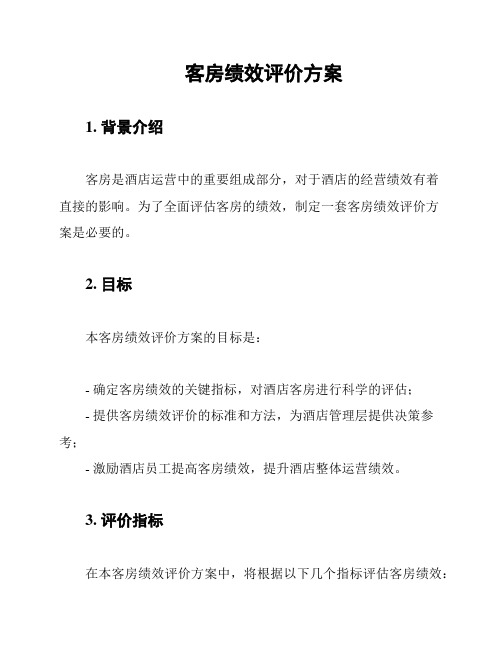 客房绩效评价方案

1. 背景介绍

客房是酒店运营中的重要组成部分，对于酒店的经营绩效有着直接的影响。为了全面评估客房的绩效，制定一套客房绩效评价方案是必要的。

2. 目标

本客房绩效评价方案的目标是：

- 确定客房绩效的关键指标，对酒店客房进行科学的评估；
- 提供客房绩效评价的标准和方法，为酒店管理层提供决策参考；
- 激励酒店员工提高客房绩效，提升酒店整体运营绩效。

3. 评价指标

在本客房绩效评价方案中，将根据以下几个指标评估客房绩效：